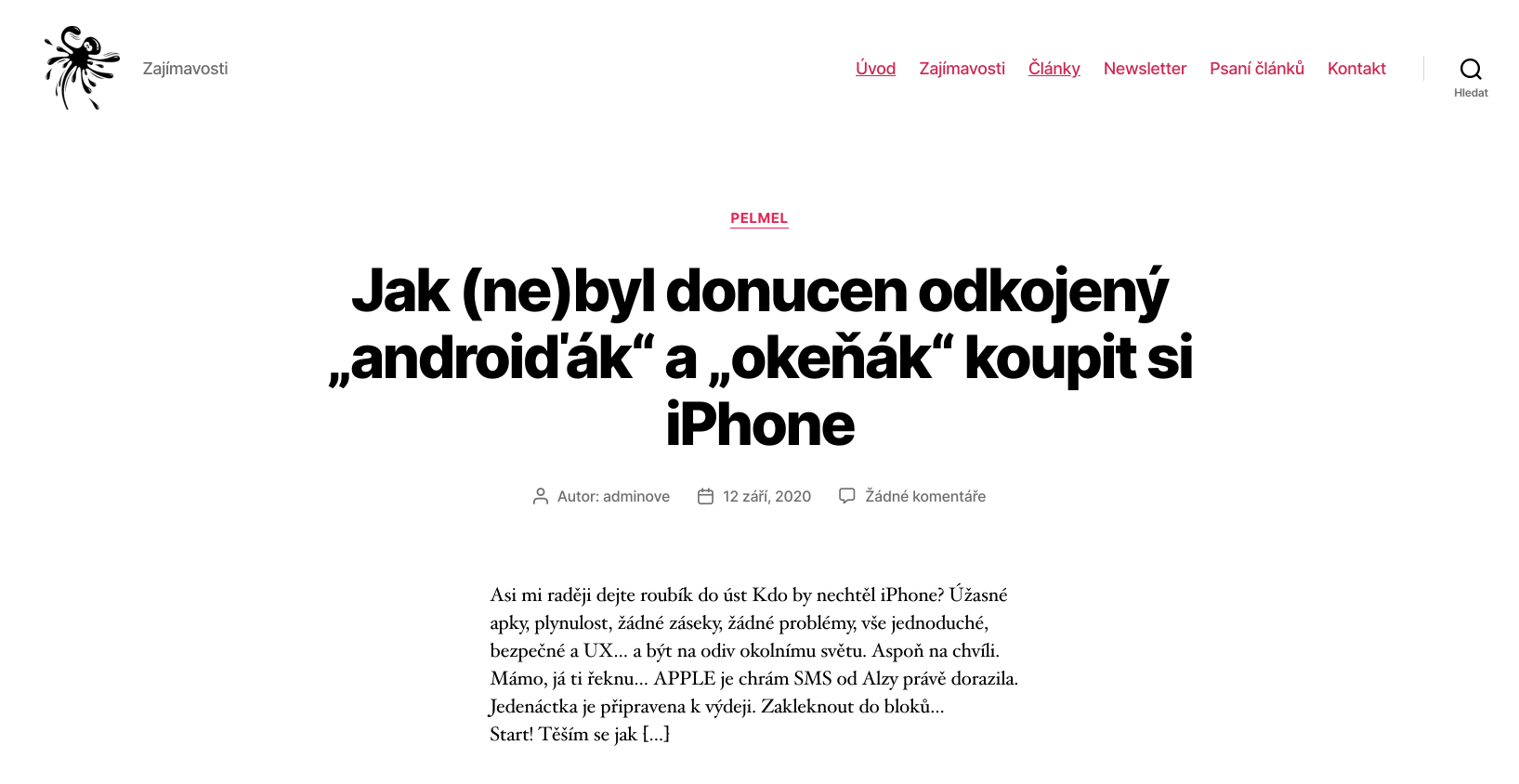 Zajímavosti

Úvod Zajímavosti Články Newsletter Psaní článků Kontakt

Hledat

PELMEL

Jak (ne)byl donucen odkojený „androiďák“ a „okeňák“ koupit si iPhone

Autor: adminove 12 září, 2020 Žádné komentáře

Asi mi raději dejte roubík do úst Kdo by nechtěl iPhone? Úžasné apky, plynulost, žádné záseky, žádné problémy, vše jednoduché, bezpečné a UX… a být na odiv okolnímu světu. Aspoň na chvíli. Mámo, já ti řeknu… APPLE je chrám SMS od Alzy právě dorazila. Jedenáctka je připravena k výdeji. Zakleknout do bloků… Start! Těším se jak […]